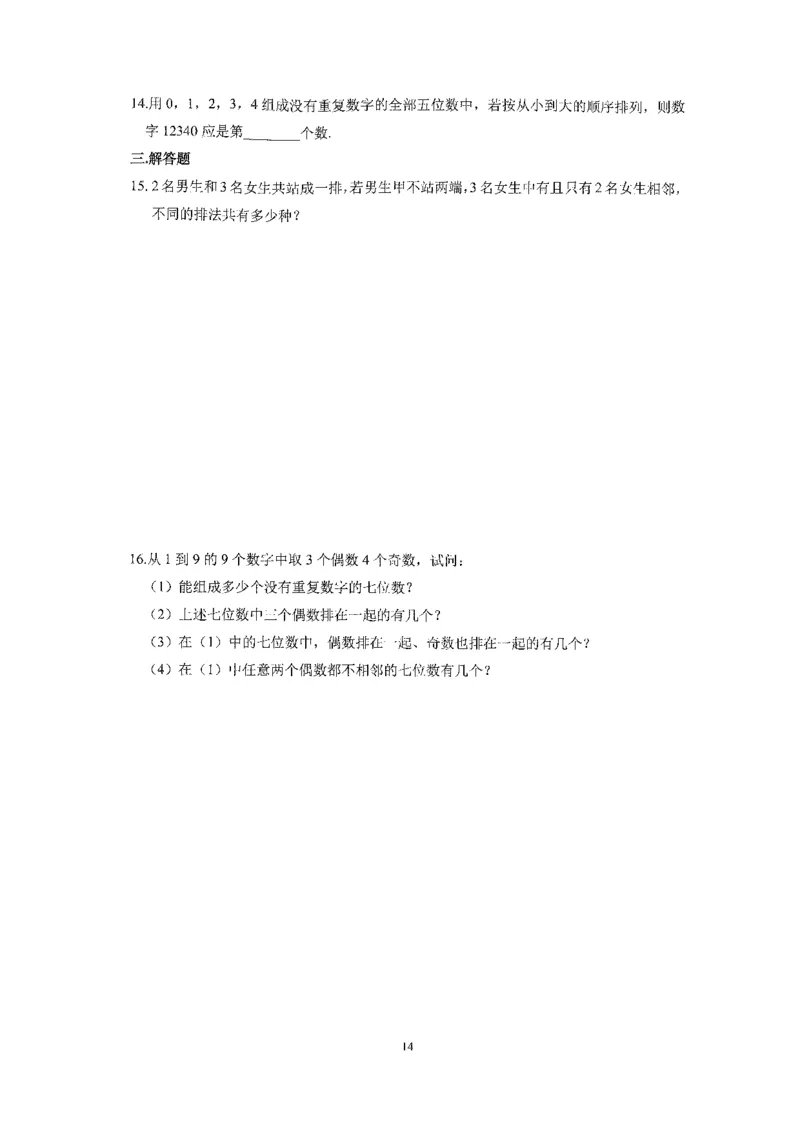 14.用 0，1，2，3，4 组成没有重复数字的全部五位数中，若按从小到大的顺序排列，则数字 12340 应是第________个数.

三.解答题

15. 2 名男生和 3 名女生共站成一排，若男生甲不站两端，3 名女生中有且只有 2 名女生相邻，不同的排法共有多少种？

16.从 1 到 9 的 9 个数字中取 3 个偶数 4 个奇数，试问：

（1）能组成多少个没有重复数字的七位数？

（2）上述七位数中三个偶数排在一起的有几个？

（3）在（1）中的七位数中，偶数排在一起、奇数也排在一起的有几个？

（4）在（1）中任意两个偶数都不相邻的七位数有几个？

14